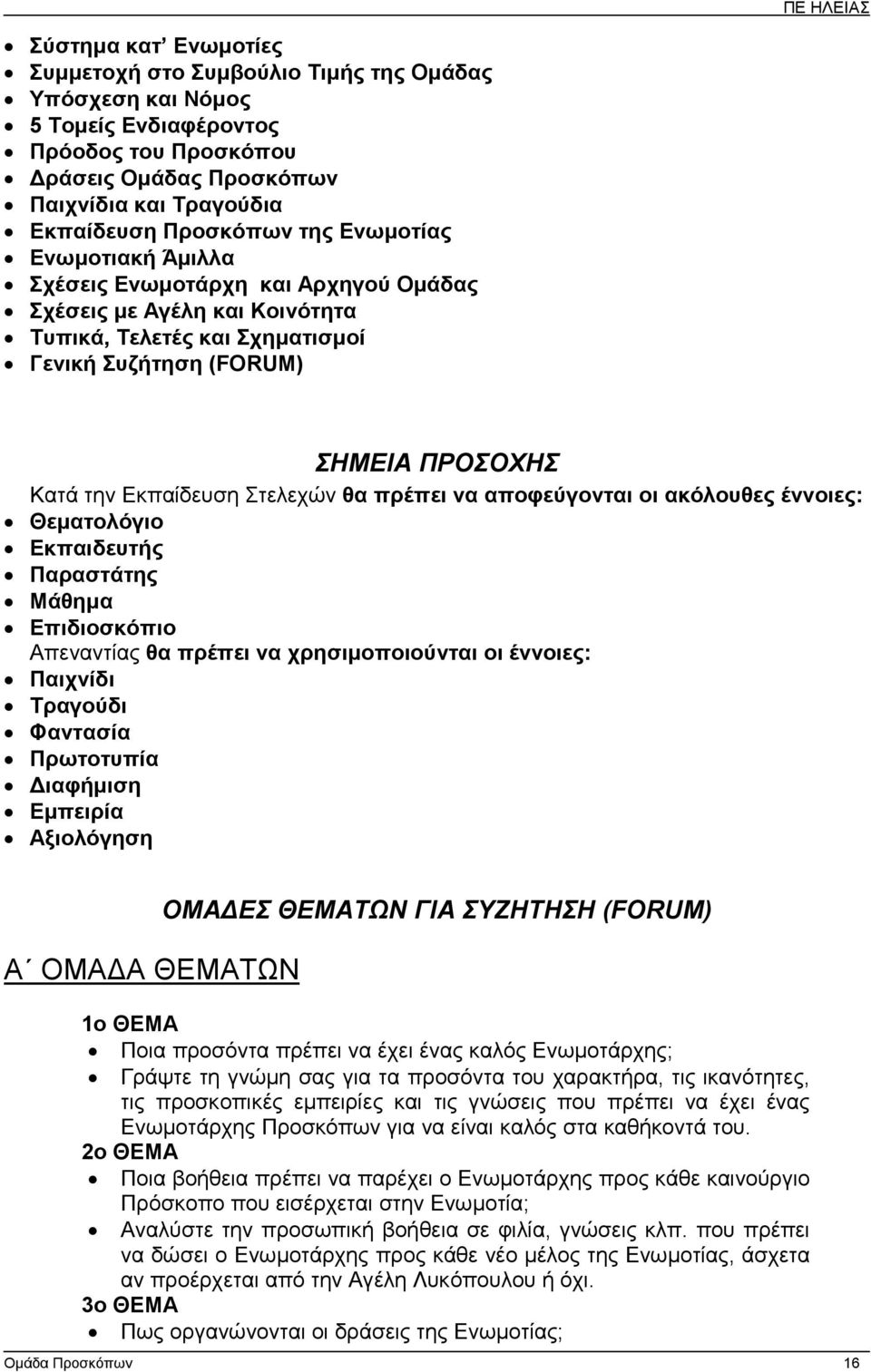 ΠΕ ΗΛΕΙΑΣ

- Σύστημα κατ' Ενωμοτίες
- Συμμετοχή στο Συμβούλιο Τιμής της Ομάδας
- Υπόσχεση και Νόμος
- 5 Τομείς Ενδιαφέροντος
- Πρόοδος του Προσκόπου
- Δράσεις Ομάδας Προσκόπων
- Παιχνίδια και Τραγούδια
- Εκπαίδευση Προσκόπων της Ενωμοτίας
- Ενωμοτιακή Άμιλλα
- Σχέσεις Ενωμοτάρχη και Αρχηγού Ομάδας
- Σχέσεις με Αγέλη και Κοινότητα
- Τυπικά, Τελετές και Σχηματισμοί
- Γενική Συζήτηση (FORUM)

ΣΗΜΕΙΑ ΠΡΟΣΟΧΗΣ

Κατά την Εκπαίδευση Στελεχών θα πρέπει να αποφεύγονται οι ακόλουθες έννοιες:
- Θεματολόγιο
- Εκπαιδευτής
- Παραστάτης
- Μάθημα
- Επιδιοσκόπιο

Απεναντίας θα πρέπει να χρησιμοποιούνται οι έννοιες:
- Παιχνίδι
- Τραγούδι
- Φαντασία
- Πρωτοτυπία
- Διαφήμιση
- Εμπειρία
- Αξιολόγηση

ΟΜΑΔΕΣ ΘΕΜΑΤΩΝ ΓΙΑ ΣΥΖΗΤΗΣΗ (FORUM)

Α΄ ΟΜΑΔΑ ΘΕΜΑΤΩΝ

1ο ΘΕΜΑ
- Ποια προσόντα πρέπει να έχει ένας καλός Ενωμοτάρχης;
- Γράψτε τη γνώμη σας για τα προσόντα του χαρακτήρα, τις ικανότητες, τις προσκοπικές εμπειρίες και τις γνώσεις που πρέπει να έχει ένας Ενωμοτάρχης Προσκόπων για να είναι καλός στα καθήκοντά του.

2ο ΘΕΜΑ
- Ποια βοήθεια πρέπει να παρέχει ο Ενωμοτάρχης προς κάθε καινούργιο Πρόσκοπο που εισέρχεται στην Ενωμοτία;
- Αναλύστε την προσωπική βοήθεια σε φιλία, γνώσεις κλπ. που πρέπει να δώσει ο Ενωμοτάρχης προς κάθε νέο μέλος της Ενωμοτίας, άσχετα αν προέρχεται από την Αγέλη Λυκόπουλου ή όχι.

3ο ΘΕΜΑ
- Πως οργανώνονται οι δράσεις της Ενωμοτίας;

Ομάδα Προσκόπων 16